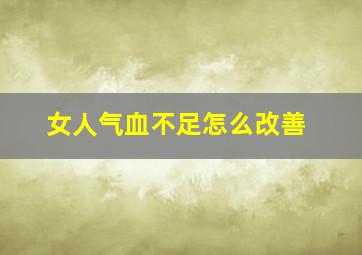 女人气血不足怎么改善